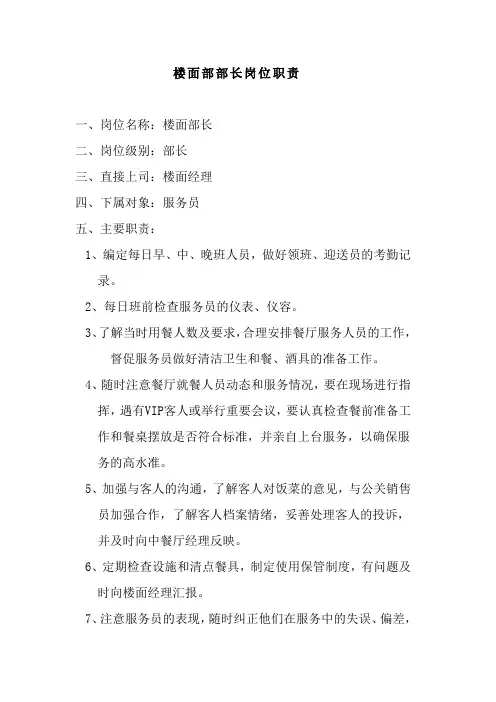 楼面部部长岗位职责

一、岗位名称：楼面部长

二、岗位级别：部长

三、直接上司：楼面经理

四、下属对象：服务员

五、主要职责：

1、编定每日早、中、晚班人员，做好领班、迎送员的考勤记录。

2、每日班前检查服务员的仪表、仪容。

3、了解当时用餐人数及要求，合理安排餐厅服务人员的工作，督促服务员做好清洁卫生和餐、酒具的准备工作。

4、随时注意餐厅就餐人员动态和服务情况，要在现场进行指挥，遇有VIP客人或举行重要会议，要认真检查餐前准备工作和餐桌摆放是否符合标准，并亲自上台服务，以确保服务的高水准。

5、加强与客人的沟通，了解客人对饭菜的意见，与公关销售员加强合作，了解客人档案情绪，妥善处理客人的投诉，并及时向中餐厅经理反映。

6、定期检查设施和清点餐具，制定使用保管制度，有问题及时向楼面经理汇报。

7、注意服务员的表现，随时纠正他们在服务中的失误、偏差，